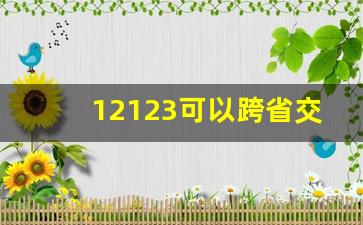 12123可以跨省交